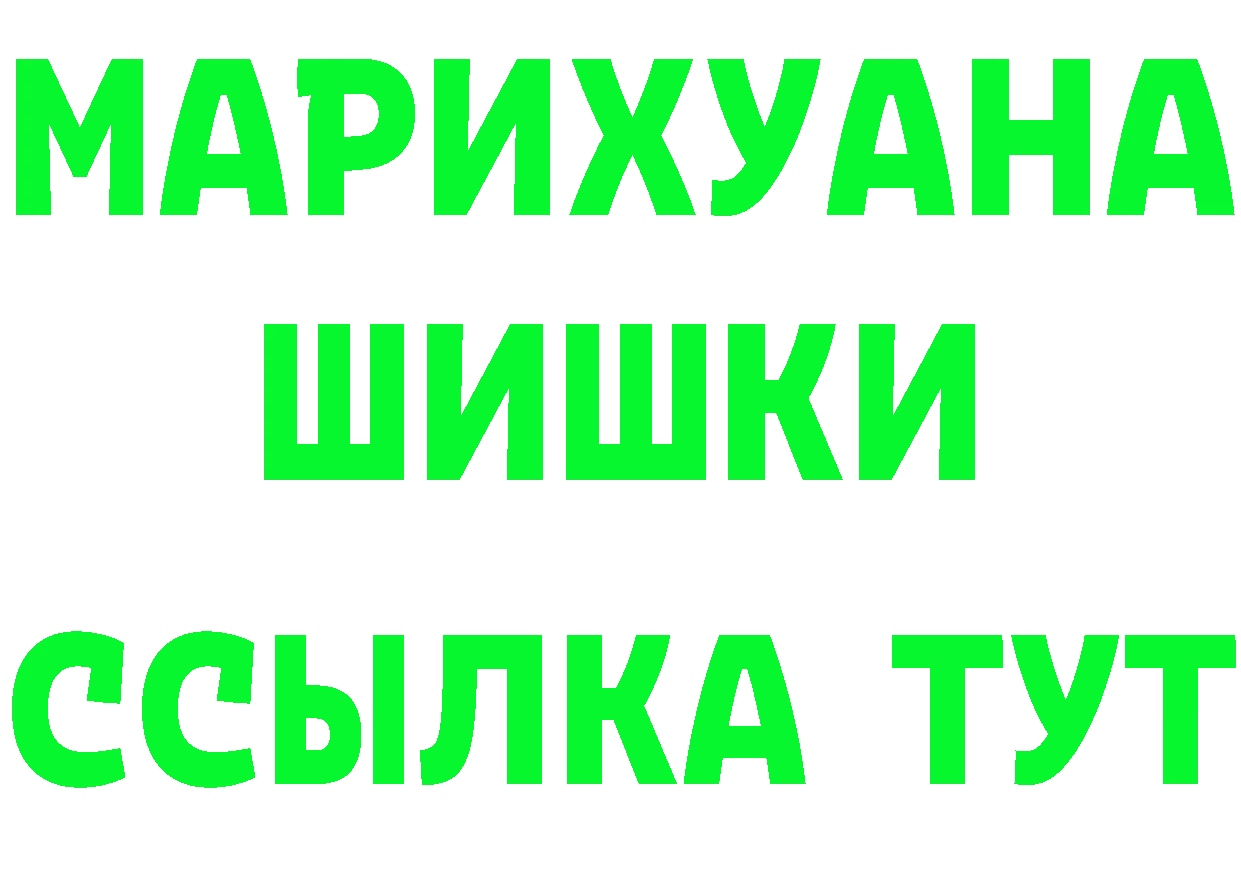 МАРИХУАНА
ШИШКИ
ССЫЛКА ТУТ